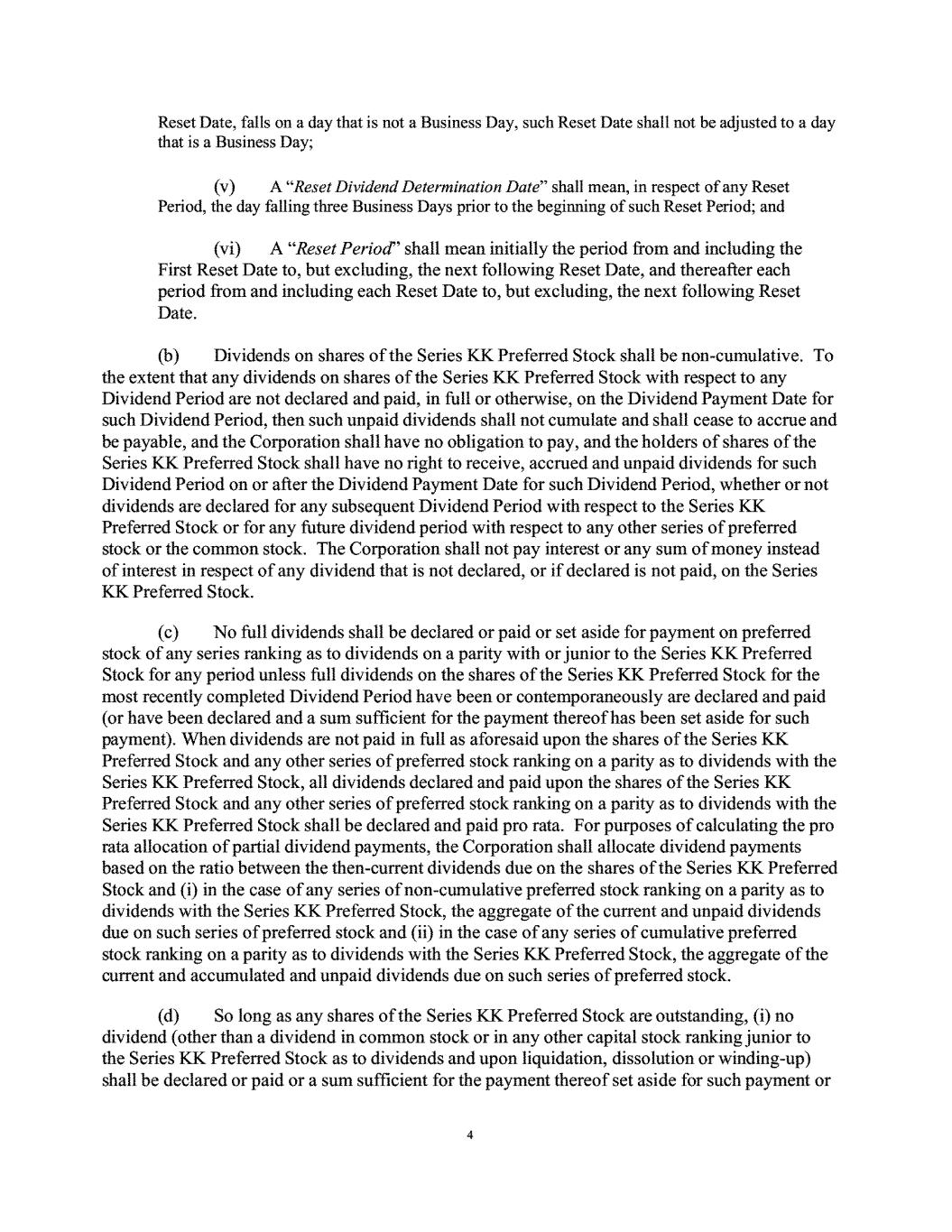 Reset Date, falls on a day that is not a Business Day, such Reset Date shall not be adjusted to a day that is a Business Day;

(v) A "Reset Dividend Determination Date" shall mean, in respect of any Reset Period, the day falling three Business Days prior to the beginning of such Reset Period; and

(vi) A "Reset Period" shall mean initially the period from and including the First Reset Date to, but excluding, the next following Reset Date, and thereafter each period from and including each Reset Date to, but excluding, the next following Reset Date.

(b) Dividends on shares of the Series KK Preferred Stock shall be non-cumulative. To the extent that any dividends on shares of the Series KK Preferred Stock with respect to any Dividend Period are not declared and paid, in full or otherwise, on the Dividend Payment Date for such Dividend Period, then such unpaid dividends shall not cumulate and shall cease to accrue and be payable, and the Corporation shall have no obligation to pay, and the holders of shares of the Series KK Preferred Stock shall have no right to receive, accrued and unpaid dividends for such Dividend Period on or after the Dividend Payment Date for such Dividend Period, whether or not dividends are declared for any subsequent Dividend Period with respect to the Series KK Preferred Stock or for any future dividend period with respect to any other series of preferred stock or the common stock. The Corporation shall not pay interest or any sum of money instead of interest in respect of any dividend that is not declared, or if declared is not paid, on the Series KK Preferred Stock.

(c) No full dividends shall be declared or paid or set aside for payment on preferred stock of any series ranking as to dividends on a parity with or junior to the Series KK Preferred Stock for any period unless full dividends on the shares of the Series KK Preferred Stock for the most recently completed Dividend Period have been or contemporaneously are declared and paid (or have been declared and a sum sufficient for the payment thereof has been set aside for such payment). When dividends are not paid in full as aforesaid upon the shares of the Series KK Preferred Stock and any other series of preferred stock ranking on a parity as to dividends with the Series KK Preferred Stock, all dividends declared and paid upon the shares of the Series KK Preferred Stock and any other series of preferred stock ranking on a parity as to dividends with the Series KK Preferred Stock shall be declared and paid pro rata. For purposes of calculating the pro rata allocation of partial dividend payments, the Corporation shall allocate dividend payments based on the ratio between the then-current dividends due on the shares of the Series KK Preferred Stock and (i) in the case of any series of non-cumulative preferred stock ranking on a parity as to dividends with the Series KK Preferred Stock, the aggregate of the current and unpaid dividends due on such series of preferred stock and (ii) in the case of any series of cumulative preferred stock ranking on a parity as to dividends with the Series KK Preferred Stock, the aggregate of the current and accumulated and unpaid dividends due on such series of preferred stock.

(d) So long as any shares of the Series KK Preferred Stock are outstanding, (i) no dividend (other than a dividend in common stock or in any other capital stock ranking junior to the Series KK Preferred Stock as to dividends and upon liquidation, dissolution or winding-up) shall be declared or paid or a sum sufficient for the payment thereof set aside for such payment or

4